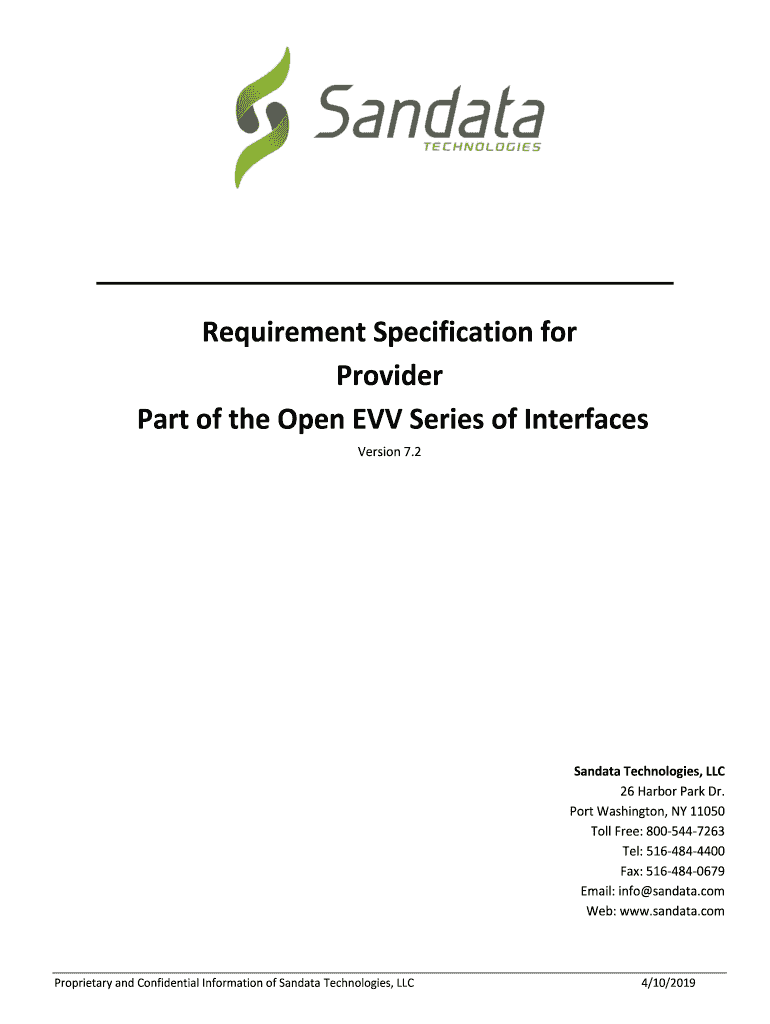 Sandata
TECHNOLOGIES

Requirement Specification for Provider
Part of the Open EVV Series of Interfaces

Version 7.2

Sandata Technologies, LLC
26 Harbor Park Dr.
Port Washington, NY 11050
Toll Free: 800-544-7263
Tel: 516-484-4400
Fax: 516-484-0679
Email: info@sandata.com
Web: www.sandata.com

Proprietary and Confidential Information of Sandata Technologies, LLC

4/10/2019